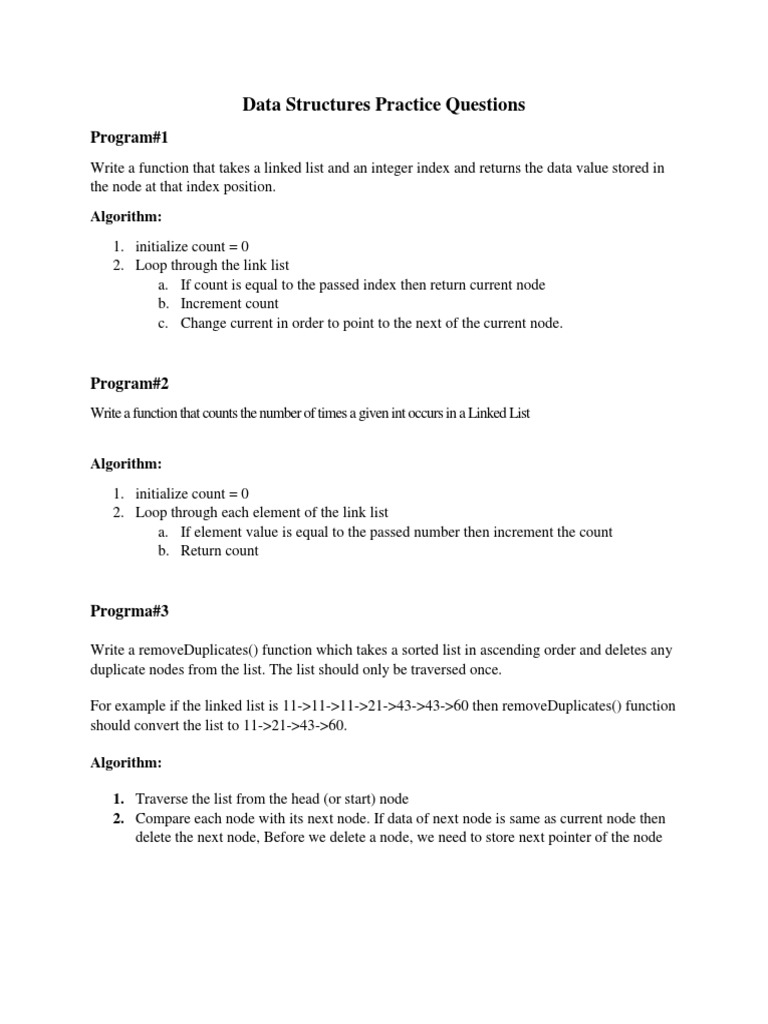 Data Structures Practice Questions

Program#1

Write a function that takes a linked list and an integer index and returns the data value stored in the node at that index position.

Algorithm:

1. initialize count = 0
2. Loop through the link list
   a. If count is equal to the passed index then return current node
   b. Increment count
   c. Change current in order to point to the next of the current node.

Program#2

Write a function that counts the number of times a given int occurs in a Linked List

Algorithm:

1. initialize count = 0
2. Loop through each element of the link list
   a. If element value is equal to the passed number then increment the count
   b. Return count

Progrma#3

Write a removeDuplicates() function which takes a sorted list in ascending order and deletes any duplicate nodes from the list. The list should only be traversed once.

For example if the linked list is 11->11->11->21->43->43->60 then removeDuplicates() function should convert the list to 11->21->43->60.

Algorithm:

1. Traverse the list from the head (or start) node
2. Compare each node with its next node. If data of next node is same as current node then delete the next node, Before we delete a node, we need to store next pointer of the node